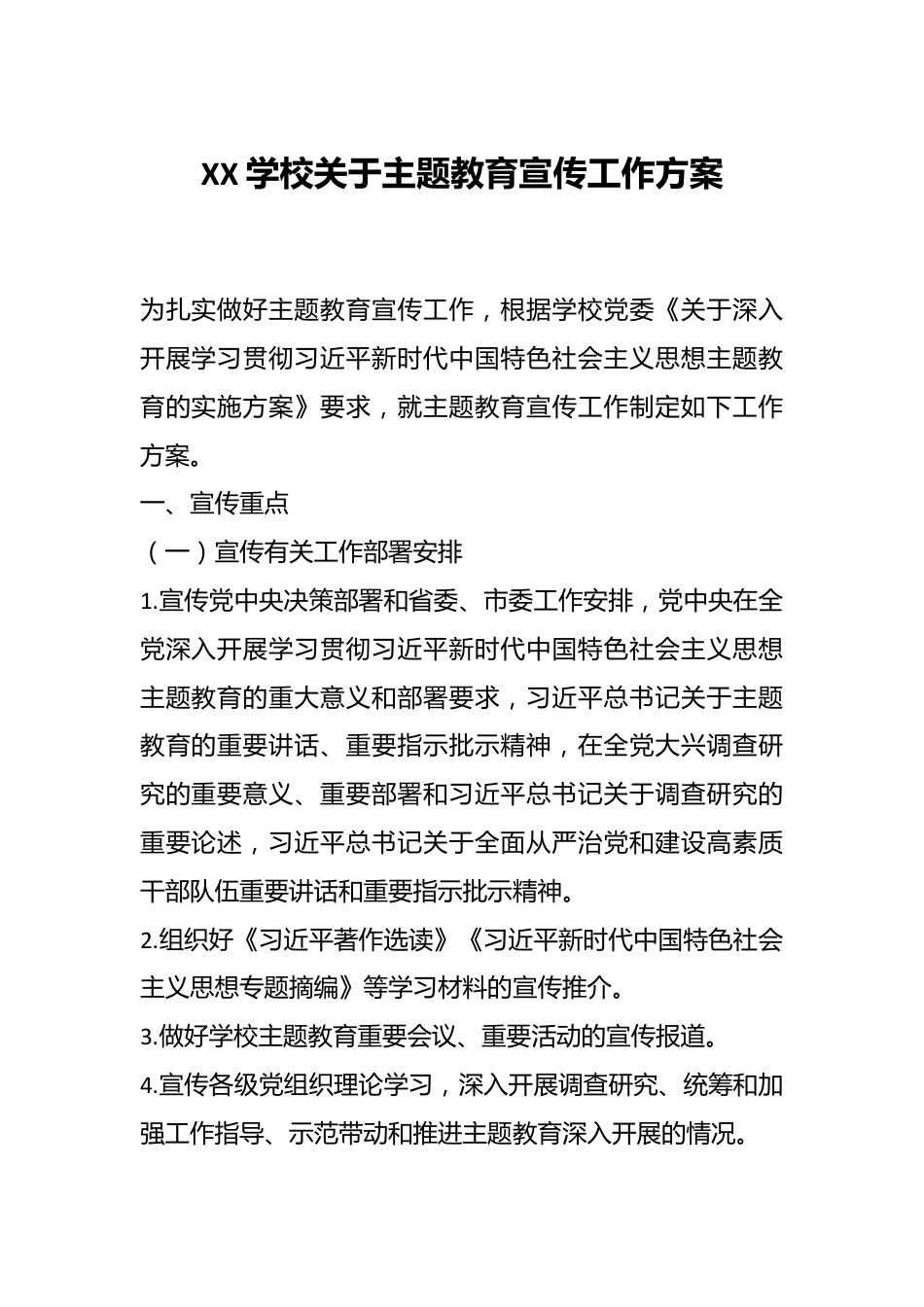 XX 学校关于主题教育宣传工作方案

为扎实做好主题教育宣传工作，根据学校党委《关于深入开展学习贯彻习近平新时代中国特色社会主义思想主题教育的实施方案》要求，就主题教育宣传工作制定如下工作方案。

一、宣传重点

（一）宣传有关工作部署安排

1.宣传党中央决策部署和省委、市委工作安排，党中央在全党深入开展学习贯彻习近平新时代中国特色社会主义思想主题教育的重大意义和部署要求，习近平总书记关于主题教育的重要讲话、重要指示批示精神，在全党大兴调查研究的重要意义、重要部署和习近平总书记关于调查研究的重要论述，习近平总书记关于全面从严治党和建设高素质干部队伍重要讲话和重要指示批示精神。

2.组织好《习近平著作选读》《习近平新时代中国特色社会主义思想专题摘编》等学习材料的宣传推介。

3.做好学校主题教育重要会议、重要活动的宣传报道。

4.宣传各级党组织理论学习，深入开展调查研究、统筹和加强工作指导、示范带动和推进主题教育深入开展的情况。